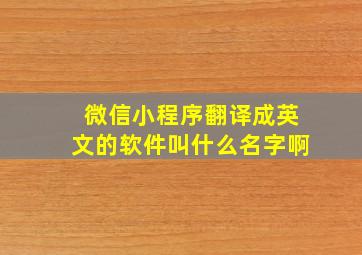 微信小程序翻译成英文的软件叫什么名字啊